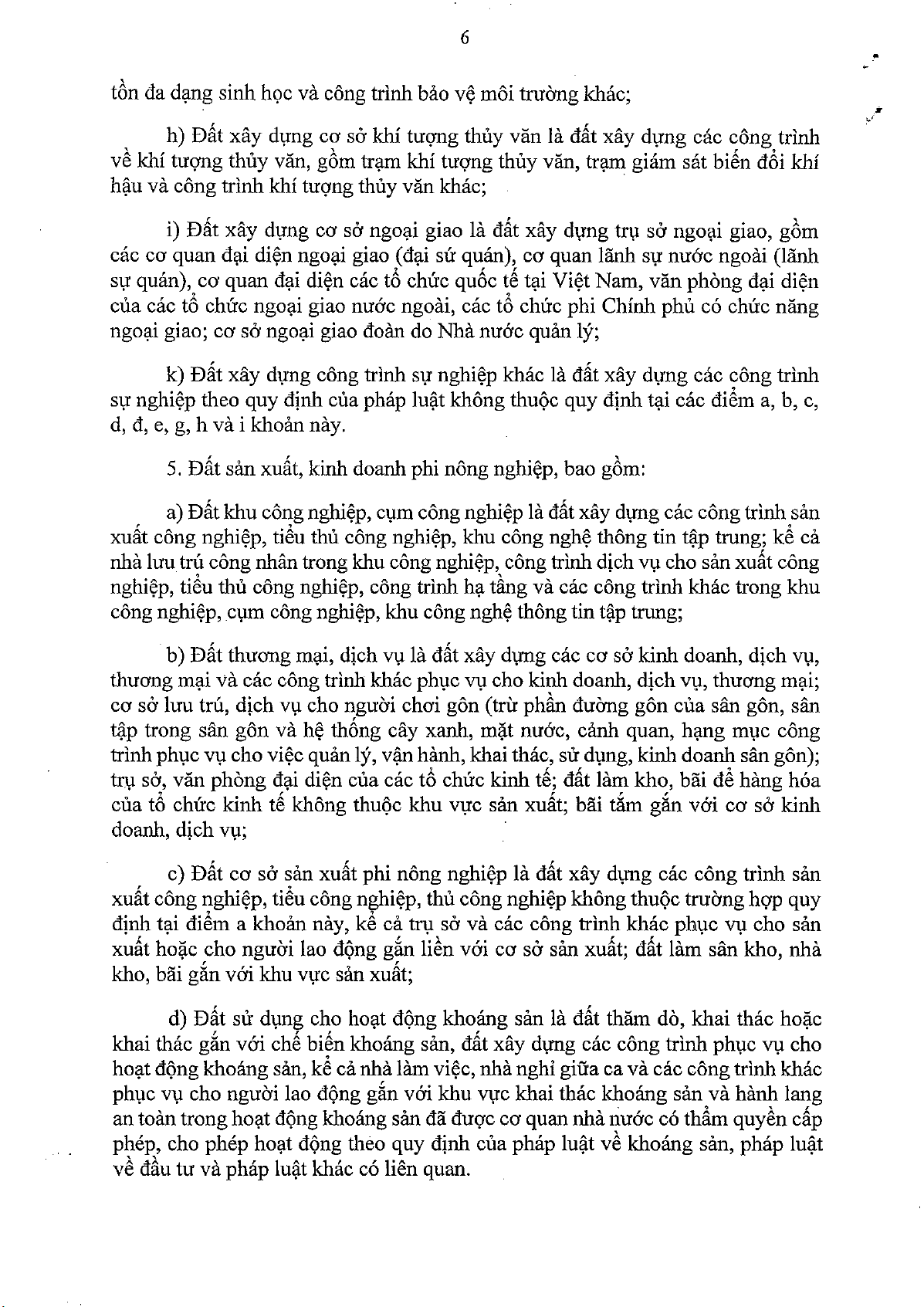 6

tồn đa dạng sinh học và công trình bảo vệ môi trường khác;

h) Đất xây dựng cơ sở khí tượng thủy văn là đất xây dựng các công trình về khí tượng thủy văn, gồm trạm khí tượng thủy văn, trạm giám sát biến đổi khí hậu và công trình khí tượng thủy văn khác;

i) Đất xây dựng cơ sở ngoại giao là đất xây dựng trụ sở ngoại giao, gồm các cơ quan đại diện ngoại giao (đại sứ quán), cơ quan lãnh sự nước ngoài (lãnh sự quán), cơ quan đại diện các tổ chức quốc tế tại Việt Nam, văn phòng đại diện của các tổ chức ngoại giao nước ngoài, các tổ chức phi Chính phủ có chức năng ngoại giao; cơ sở ngoại giao đoàn do Nhà nước quản lý;

k) Đất xây dựng công trình sự nghiệp khác là đất xây dựng các công trình sự nghiệp theo quy định của pháp luật không thuộc quy định tại các điểm a, b, c, d, đ, e, g, h và i khoản này.

5. Đất sản xuất, kinh doanh phi nông nghiệp, bao gồm:

a) Đất khu công nghiệp, cụm công nghiệp là đất xây dựng các công trình sản xuất công nghiệp, tiểu thủ công nghiệp, khu công nghệ thông tin tập trung; kể cả nhà lưu trú công nhân trong khu công nghiệp, công trình dịch vụ cho sản xuất công nghiệp, tiểu thủ công nghiệp, công trình hạ tầng và các công trình khác trong khu công nghiệp, cụm công nghiệp, khu công nghệ thông tin tập trung;

b) Đất thương mại, dịch vụ là đất xây dựng các cơ sở kinh doanh, dịch vụ, thương mại và các công trình khác phục vụ cho kinh doanh, dịch vụ, thương mại; cơ sở lưu trú, dịch vụ cho người chơi gôn (trừ phần đường gôn của sân gôn, sân tập trong sân gôn và hệ thống cây xanh, mặt nước, cảnh quan, hạng mục công trình phục vụ cho việc quản lý, vận hành, khai thác, sử dụng, kinh doanh sân gôn); trụ sở, văn phòng đại diện của các tổ chức kinh tế; đất làm kho, bãi để hàng hóa của tổ chức kinh tế không thuộc khu vực sản xuất; bãi tắm gắn với cơ sở kinh doanh, dịch vụ;

c) Đất cơ sở sản xuất phi nông nghiệp là đất xây dựng các công trình sản xuất công nghiệp, tiểu công nghiệp, thủ công nghiệp không thuộc trường hợp quy định tại điểm a khoản này, kể cả trụ sở và các công trình khác phục vụ cho sản xuất hoặc cho người lao động gắn liền với cơ sở sản xuất; đất làm sân kho, nhà kho, bãi gắn với khu vực sản xuất;

d) Đất sử dụng cho hoạt động khoáng sản là đất thăm dò, khai thác hoặc khai thác gắn với chế biến khoáng sản, đất xây dựng các công trình phục vụ cho hoạt động khoáng sản, kể cả nhà làm việc, nhà nghỉ giữa ca và các công trình khác phục vụ cho người lao động gắn với khu vực khai thác khoáng sản và hành lang an toàn trong hoạt động khoáng sản đã được cơ quan nhà nước có thẩm quyền cấp phép, cho phép hoạt động theo quy định của pháp luật về khoáng sản, pháp luật về đầu tư và pháp luật khác có liên quan.